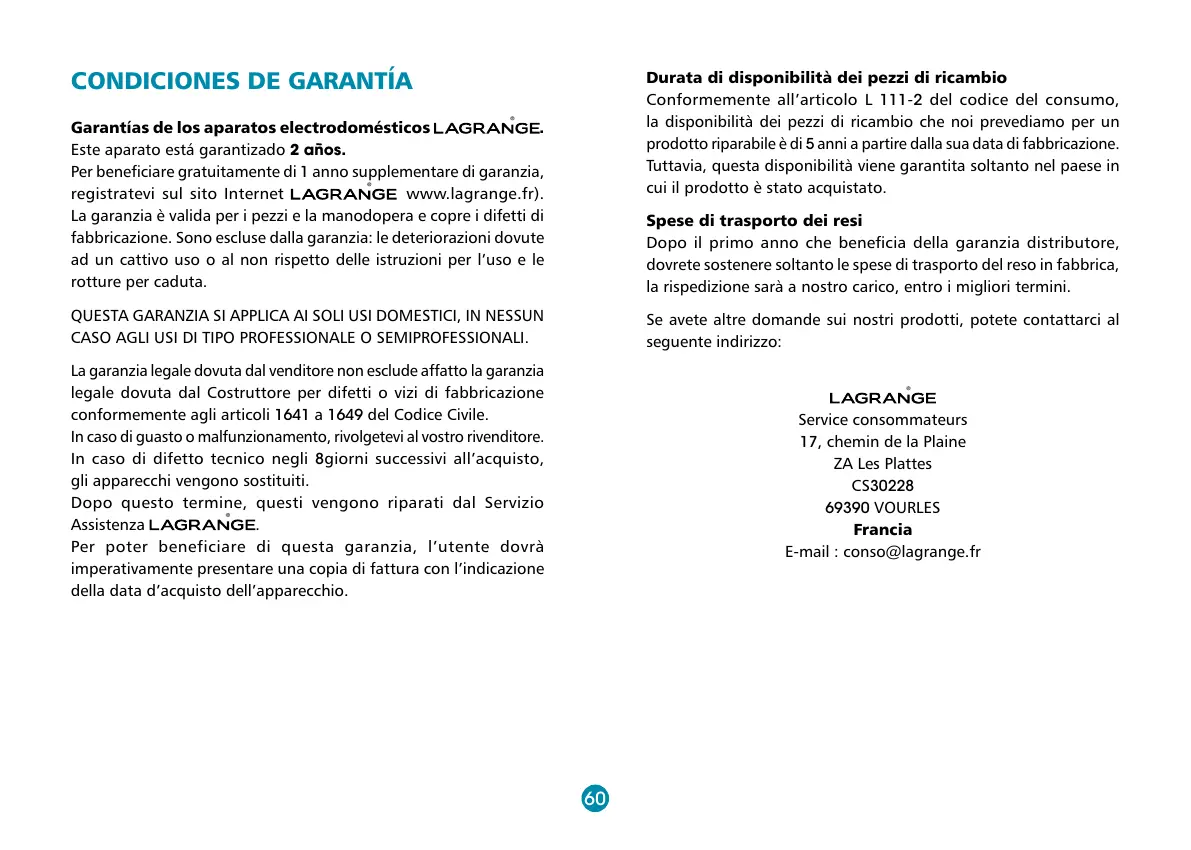 CONDICIONES DE GARANTÍA

Garantías de los aparatos electrodomésticos LAGRANGE.
Este aparato está garantizado 2 años.
Per beneficiare gratuitamente di 1 anno supplementare di garanzia, registratevi sul sito Internet LAGRANGE www.lagrange.fr). La garanzia è valida per i pezzi e la manodopera e copre i difetti di fabbricazione. Sono escluse dalla garanzia: le deteriorazioni dovute ad un cattivo uso o al non rispetto delle istruzioni per l'uso e le rotture per caduta.

QUESTA GARANZIA SI APPLICA AI SOLI USI DOMESTICI, IN NESSUN CASO AGLI USI DI TIPO PROFESSIONALE O SEMIPROFESSIONALI.

La garanzia legale dovuta dal venditore non esclude affatto la garanzia legale dovuta dal Costruttore per difetti o vizi di fabbricazione conformemente agli articoli 1641 a 1649 del Codice Civile.
In caso di guasto o malfunzionamento, rivolgetevi al vostro rivenditore.
In caso di difetto tecnico negli 8giorni successivi all'acquisto, gli apparecchi vengono sostituiti.
Dopo questo termine, questi vengono riparati dal Servizio Assistenza LAGRANGE.
Per poter beneficiare di questa garanzia, l'utente dovrà imperativamente presentare una copia di fattura con l'indicazione della data d'acquisto dell'apparecchio.

Durata di disponibilità dei pezzi di ricambio
Conformemente all'articolo L 111-2 del codice del consumo, la disponibilità dei pezzi di ricambio che noi prevediamo per un prodotto riparabile è di 5 anni a partire dalla sua data di fabbricazione. Tuttavia, questa disponibilità viene garantita soltanto nel paese in cui il prodotto è stato acquistato.

Spese di trasporto dei resi
Dopo il primo anno che beneficia della garanzia distributore, dovrete sostenere soltanto le spese di trasporto del reso in fabbrica, la rispedizione sarà a nostro carico, entro i migliori termini.

Se avete altre domande sui nostri prodotti, potete contattarci al seguente indirizzo:

LAGRANGE
Service consommateurs
17, chemin de la Plaine
ZA Les Plattes
CS30228
69390 VOURLES
Francia
E-mail : conso@lagrange.fr

60